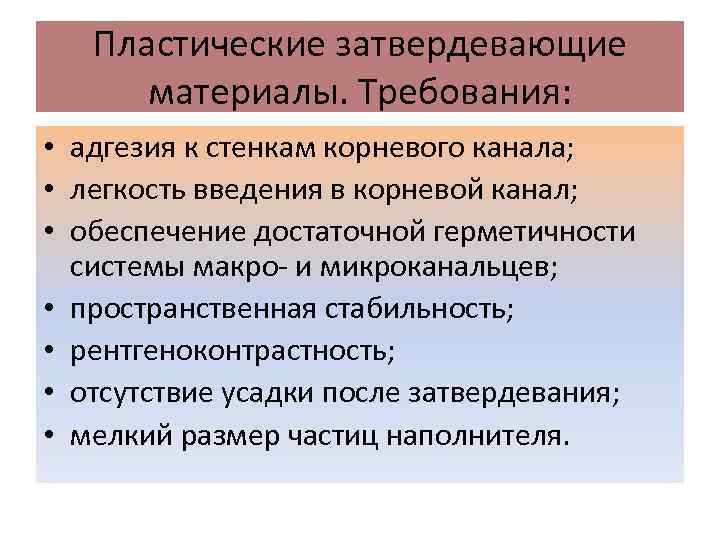 Пластические затвердевающие материалы. Требования:

• адгезия к стенкам корневого канала;
• легкость введения в корневой канал;
• обеспечение достаточной герметичности системы макро- и микроканальцев;
• пространственная стабильность;
• рентгеноконтрастность;
• отсутствие усадки после затвердевания;
• мелкий размер частиц наполнителя.